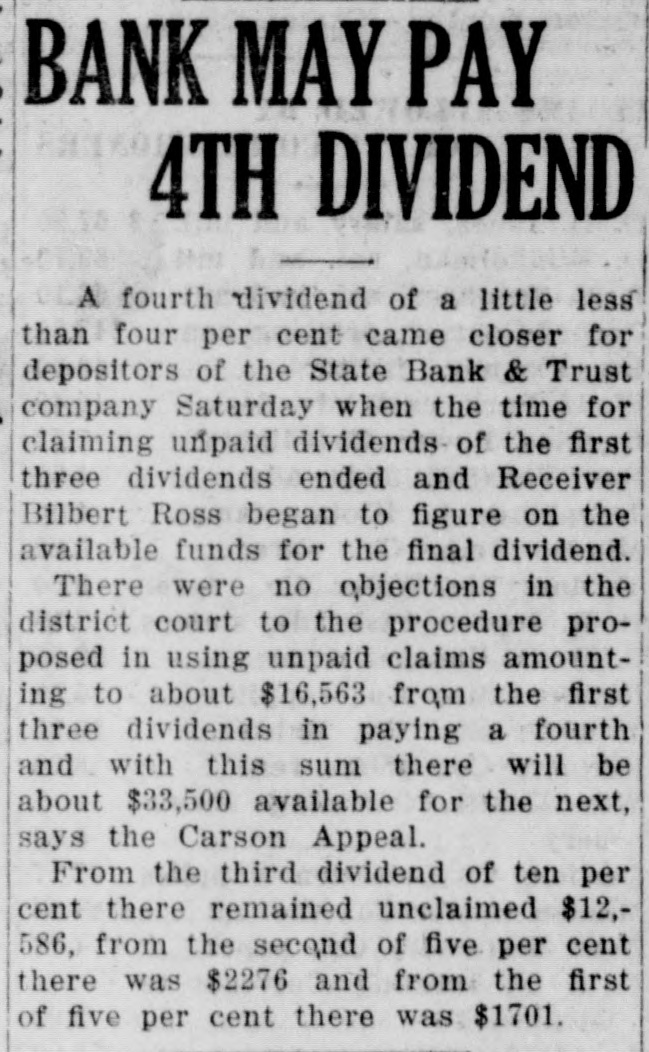 BANK MAY PAY 4TH DIVIDEND

A fourth dividend of a little less than four per cent came closer for depositors of the State Bank & Trust company Saturday when the time for claiming unpaid dividends of the first three dividends ended and Receiver Bilbert Ross began to figure on the available funds for the final dividend.

There were no objections in the district court to the procedure proposed in using unpaid claims amounting to about $16,563 from the first three dividends in paying a fourth and with this sum there will be about $33,500 available for the next, says the Carson Appeal.

From the third dividend of ten per cent there remained unclaimed $12,586, from the second of five per cent there was $2276 and from the first of five per cent there was $1701.